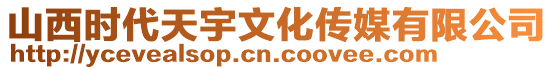 山西时代天宇文化传媒有限公司
http://ycevealsop.cn.coovee.com